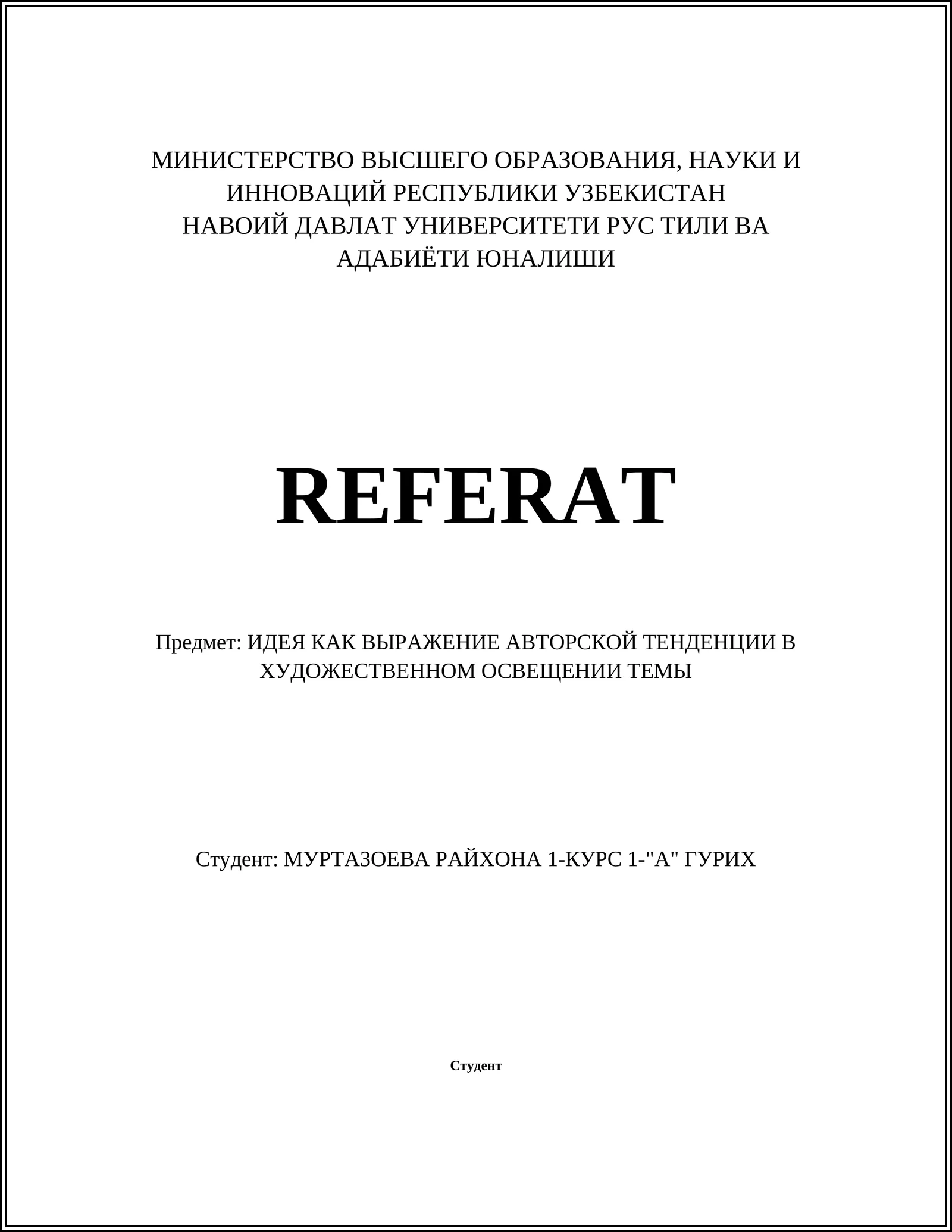 МИНИСТЕРСТВО ВЫСШЕГО ОБРАЗОВАНИЯ, НАУКИ И ИННОВАЦИЙ РЕСПУБЛИКИ УЗБЕКИСТАН
НАВОИЙ ДАВЛАТ УНИВЕРСИТЕТИ РУС ТИЛИ ВА АДАБИЁТИ ЮНАЛИШИ

REFERAT

Предмет: ИДЕЯ КАК ВЫРАЖЕНИЕ АВТОРСКОЙ ТЕНДЕНЦИИ В ХУДОЖЕСТВЕННОМ ОСВЕЩЕНИИ ТЕМЫ

Студент: МУРТАЗОЕВА РАЙХОНА 1-КУРС 1-"А" ГУРИХ

Студент